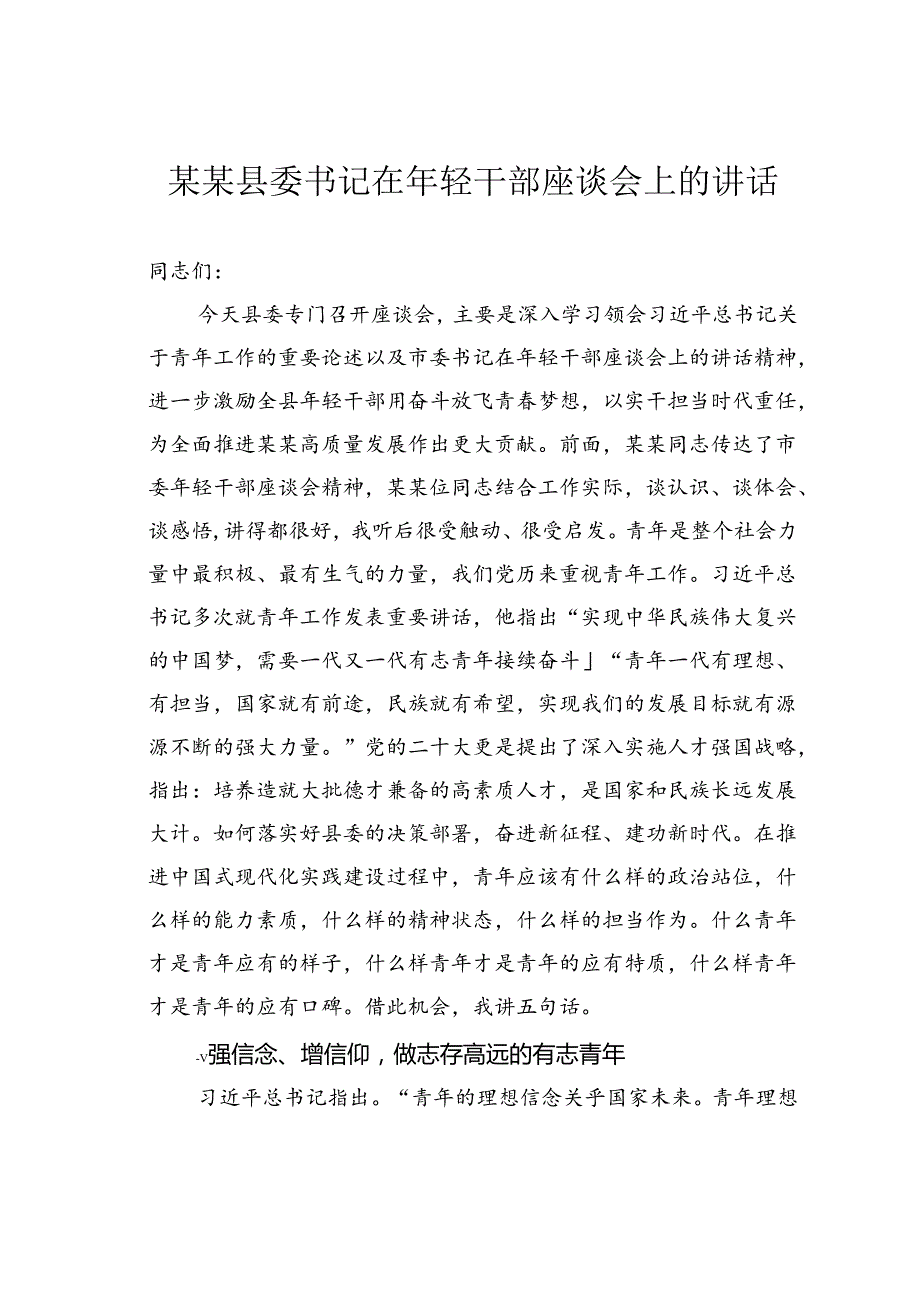 某某县委书记在年轻干部座谈会上的讲话

同志们：

今天县委专门召开座谈会，主要是深入学习领会习近平总书记关于青年工作的重要论述以及市委书记在年轻干部座谈会上的讲话精神，进一步激励全县年轻干部用奋斗放飞青春梦想，以实干担当时代重任，为全面推进某某高质量发展作出更大贡献。前面，某某同志传达了市委年轻干部座谈会精神，某某位同志结合工作实际，谈认识、谈体会、谈感悟，讲得都很好，我听后很受触动、很受启发。青年是整个社会力量中最积极、最有生气的力量，我们党历来重视青年工作。习近平总书记多次就青年工作发表重要讲话，他指出“实现中华民族伟大复兴的中国梦，需要一代又一代有志青年接续奋斗」“青年一代有理想、有担当，国家就有前途，民族就有希望，实现我们的发展目标就有源源不断的强大力量。”党的二十大更是提出了深入实施人才强国战略，指出：培养造就大批德才兼备的高素质人才，是国家和民族长远发展大计。如何落实好县委的决策部署，奋进新征程、建功新时代。在推进中国式现代化实践建设过程中，青年应该有什么样的政治站位，什么样的能力素质，什么样的精神状态，什么样的担当作为。什么青年才是青年应有的样子，什么样青年才是青年的应有特质，什么样青年才是青年的应有口碑。借此机会，我讲五句话。

-v强信念、增信仰，做志存高远的有志青年

习近平总书记指出。“青年的理想信念关乎国家未来。青年理想